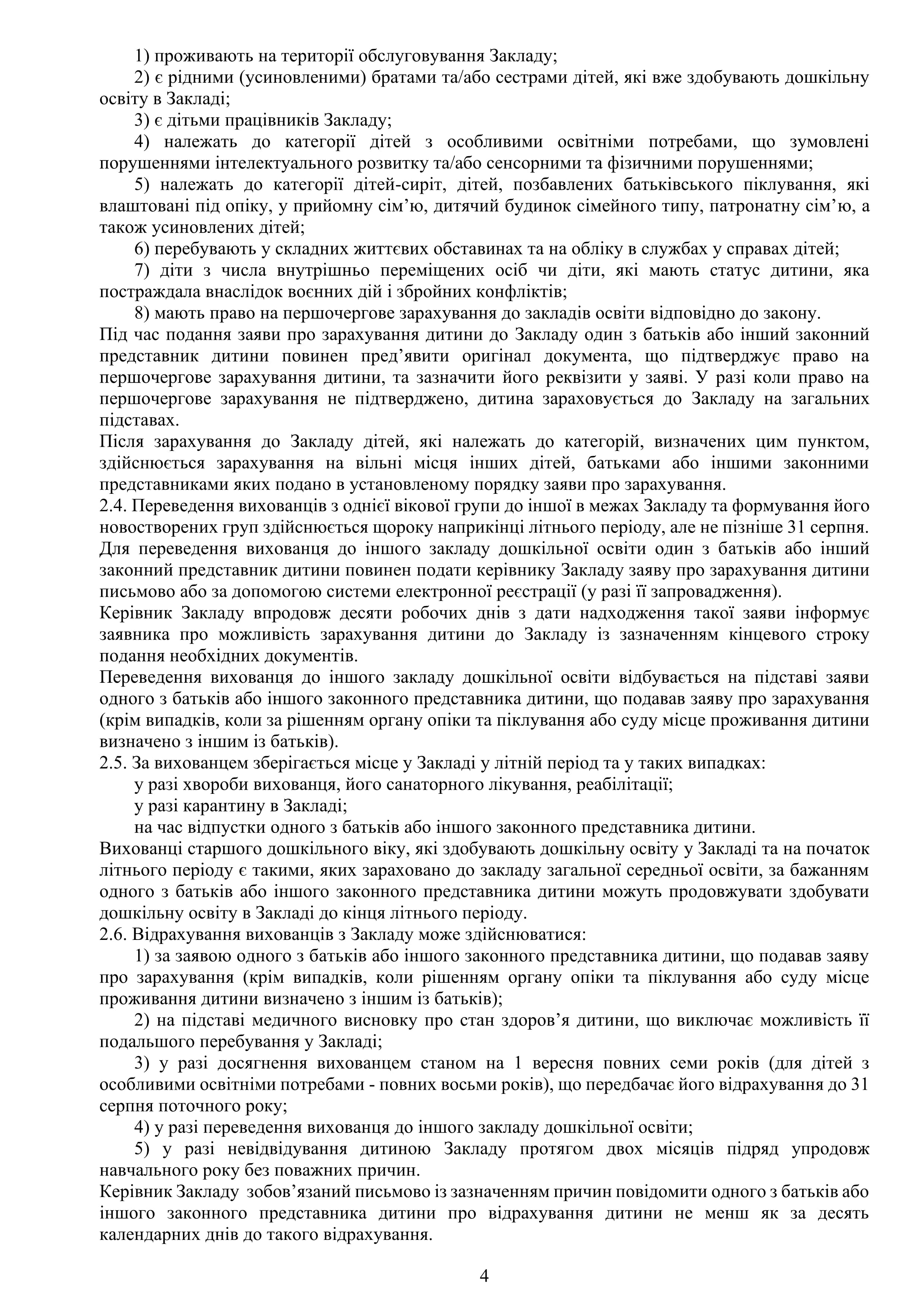 1) проживають на території обслуговування Закладу;

2) є рідними (усиновленими) братами та/або сестрами дітей, які вже здобувають дошкільну освіту в Закладі;

3) є дітьми працівників Закладу;

4) належать до категорії дітей з особливими освітніми потребами, що зумовлені порушеннями інтелектуального розвитку та/або сенсорними та фізичними порушеннями;

5) належать до категорії дітей-сиріт, дітей, позбавлених батьківського піклування, які влаштовані під опіку, у прийомну сім'ю, дитячий будинок сімейного типу, патронатну сім'ю, а також усиновлених дітей;

6) перебувають у складних життєвих обставинах та на обліку в службах у справах дітей;

7) діти з числа внутрішньо переміщених осіб чи діти, які мають статус дитини, яка постраждала внаслідок воєнних дій і збройних конфліктів;

8) мають право на першочергове зарахування до закладів освіти відповідно до закону.

Під час подання заяви про зарахування дитини до Закладу один з батьків або інший законний представник дитини повинен пред'явити оригінал документа, що підтверджує право на першочергове зарахування дитини, та зазначити його реквізити у заяві. У разі коли право на першочергове зарахування не підтверджено, дитина зараховується до Закладу на загальних підставах.

Після зарахування до Закладу дітей, які належать до категорій, визначених цим пунктом, здійснюється зарахування на вільні місця інших дітей, батьками або іншими законними представниками яких подано в установленому порядку заяви про зарахування.

2.4. Переведення вихованців з однієї вікової групи до іншої в межах Закладу та формування його новостворених груп здійснюється щороку наприкінці літнього періоду, але не пізніше 31 серпня.

Для переведення вихованця до іншого закладу дошкільної освіти один з батьків або інший законний представник дитини повинен подати керівнику Закладу заяву про зарахування дитини письмово або за допомогою системи електронної реєстрації (у разі її запровадження).

Керівник Закладу впродовж десяти робочих днів з дати надходження такої заяви інформує заявника про можливість зарахування дитини до Закладу із зазначенням кінцевого строку подання необхідних документів.

Переведення вихованця до іншого закладу дошкільної освіти відбувається на підставі заяви одного з батьків або іншого законного представника дитини, що подавав заяву про зарахування (крім випадків, коли за рішенням органу опіки та піклування або суду місце проживання дитини визначено з іншим із батьків).

2.5. За вихованцем зберігається місце у Закладі у літній період та у таких випадках:

у разі хвороби вихованця, його санаторного лікування, реабілітації;

у разі карантину в Закладі;

на час відпустки одного з батьків або іншого законного представника дитини.

Вихованці старшого дошкільного віку, які здобувають дошкільну освіту у Закладі та на початок літнього періоду є такими, яких зараховано до закладу загальної середньої освіти, за бажанням одного з батьків або іншого законного представника дитини можуть продовжувати здобувати дошкільну освіту в Закладі до кінця літнього періоду.

2.6. Відрахування вихованців з Закладу може здійснюватися:

1) за заявою одного з батьків або іншого законного представника дитини, що подавав заяву про зарахування (крім випадків, коли рішенням органу опіки та піклування або суду місце проживання дитини визначено з іншим із батьків);

2) на підставі медичного висновку про стан здоров'я дитини, що виключає можливість її подальшого перебування у Закладі;

3) у разі досягнення вихованцем станом на 1 вересня повних семи років (для дітей з особливими освітніми потребами - повних восьми років), що передбачає його відрахування до 31 серпня поточного року;

4) у разі переведення вихованця до іншого закладу дошкільної освіти;

5) у разі невідвідування дитиною Закладу протягом двох місяців підряд упродовж навчального року без поважних причин.

Керівник Закладу зобов'язаний письмово із зазначенням причин повідомити одного з батьків або іншого законного представника дитини про відрахування дитини не менш як за десять календарних днів до такого відрахування.

4